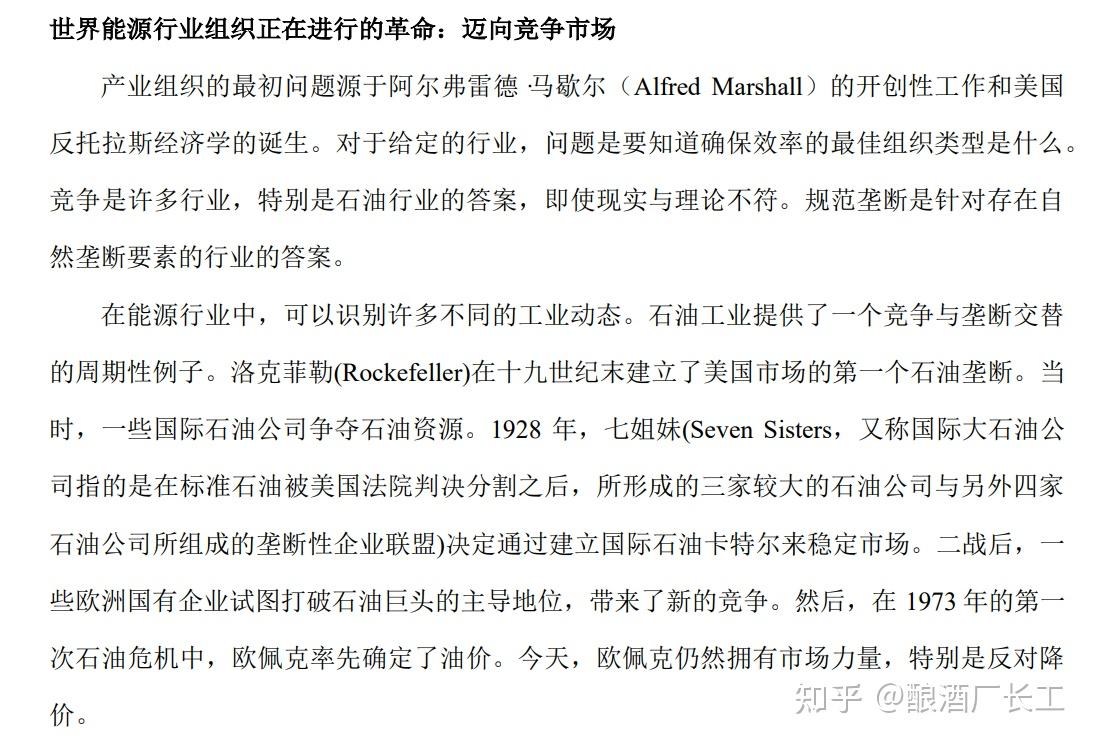 世界能源行业组织正在进行的革命：迈向竞争市场

产业组织的最初问题源于阿尔弗雷德·马歇尔（Alfred Marshall）的开创性工作和美国反托拉斯经济学的诞生。对于给定的行业，问题是要知道确保效率的最佳组织类型是什么。竞争是许多行业，特别是石油行业的答案，即使现实与理论不符。规范垄断是针对存在自然垄断要素的行业的答案。

在能源行业中，可以识别许多不同的工业动态。石油工业提供了一个竞争与垄断交替的周期性例子。洛克菲勒(Rockefeller)在十九世纪末建立了美国市场的第一个石油垄断。当时，一些国际石油公司争夺石油资源。1928 年，七姐妹(Seven Sisters，又称国际大石油公司指的是在标准石油被美国法院判决分割之后，所形成的三家较大的石油公司与另外四家石油公司所组成的垄断性企业联盟)决定通过建立国际石油卡特尔来稳定市场。二战后，一些欧洲国有企业试图打破石油巨头的主导地位，带来了新的竞争。然后，在 1973 年的第一次石油危机中，欧佩克率先确定了油价。今天，欧佩克仍然拥有市场力量，特别是反对降价。

知乎 @酿酒厂长工